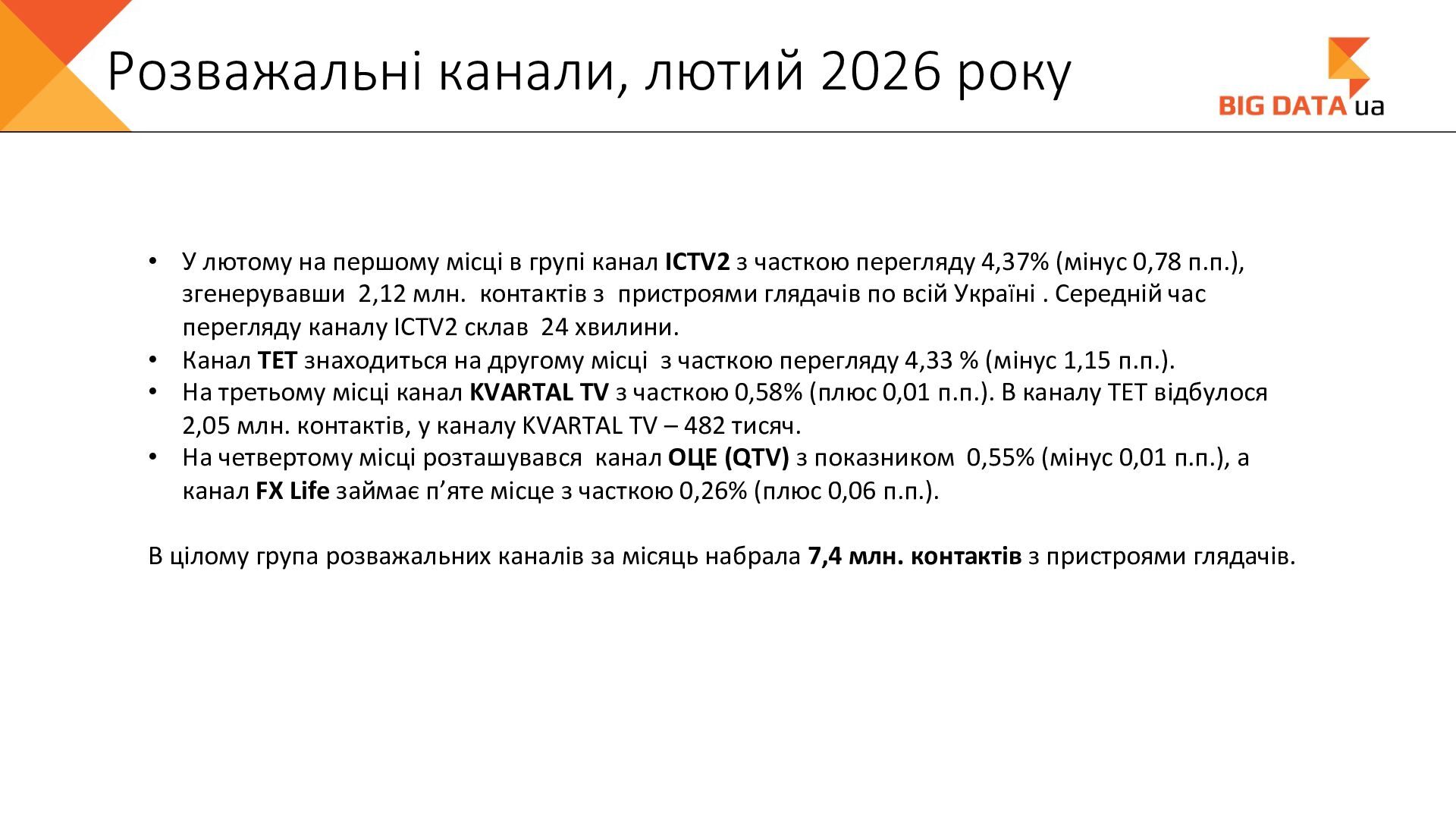 Розважальні канали, лютий 2026 року

BIG DATA ua

• У лютому на першому місці в групі канал ICTV2 з часткою перегляду 4,37% (мінус 0,78 п.п.), згенерувавши 2,12 млн. контактів з пристроями глядачів по всій Україні . Середній час перегляду каналу ICTV2 склав 24 хвилини.
• Канал ТЕТ знаходиться на другому місці з часткою перегляду 4,33 % (мінус 1,15 п.п.).
• На третьому місці канал KVARTAL TV з часткою 0,58% (плюс 0,01 п.п.). В каналу ТЕТ відбулося 2,05 млн. контактів, у каналу KVARTAL TV – 482 тисяч.
• На четвертому місці розташувався канал ОЦЕ (QTV) з показником 0,55% (мінус 0,01 п.п.), а канал FX Life займає п'яте місце з часткою 0,26% (плюс 0,06 п.п.).

В цілому група розважальних каналів за місяць набрала 7,4 млн. контактів з пристроями глядачів.